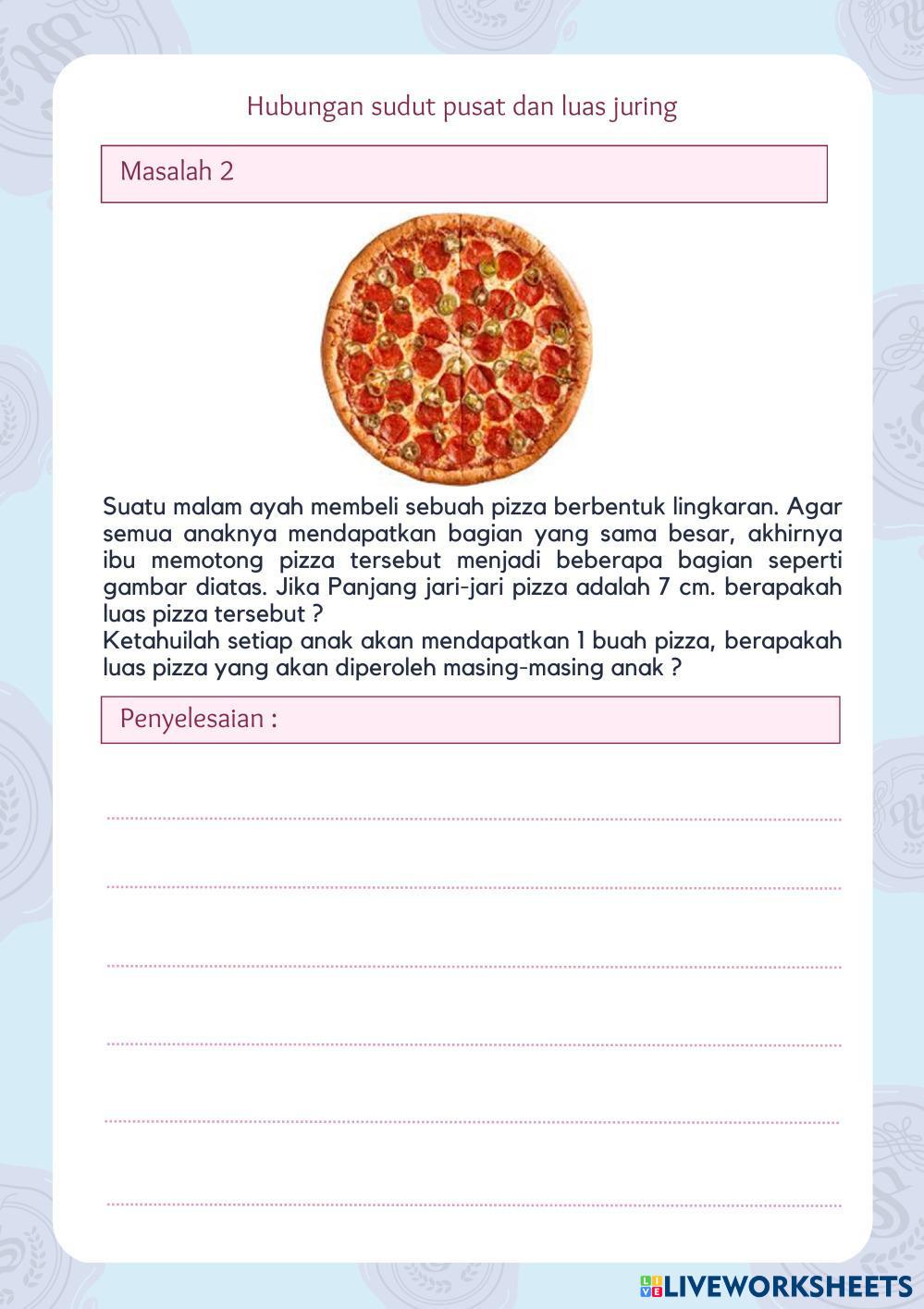 Hubungan sudut pusat dan luas juring

Masalah 2

Suatu malam ayah membeli sebuah pizza berbentuk lingkaran. Agar semua anaknya mendapatkan bagian yang sama besar, akhirnya ibu memotong pizza tersebut menjadi beberapa bagian seperti gambar diatas. Jika Panjang jari-jari pizza adalah 7 cm. berapakah luas pizza tersebut ?
Ketahuilah setiap anak akan mendapatkan 1 buah pizza, berapakah luas pizza yang akan diperoleh masing-masing anak ?

Penyelesaian :

LIVEWORKSHEETS